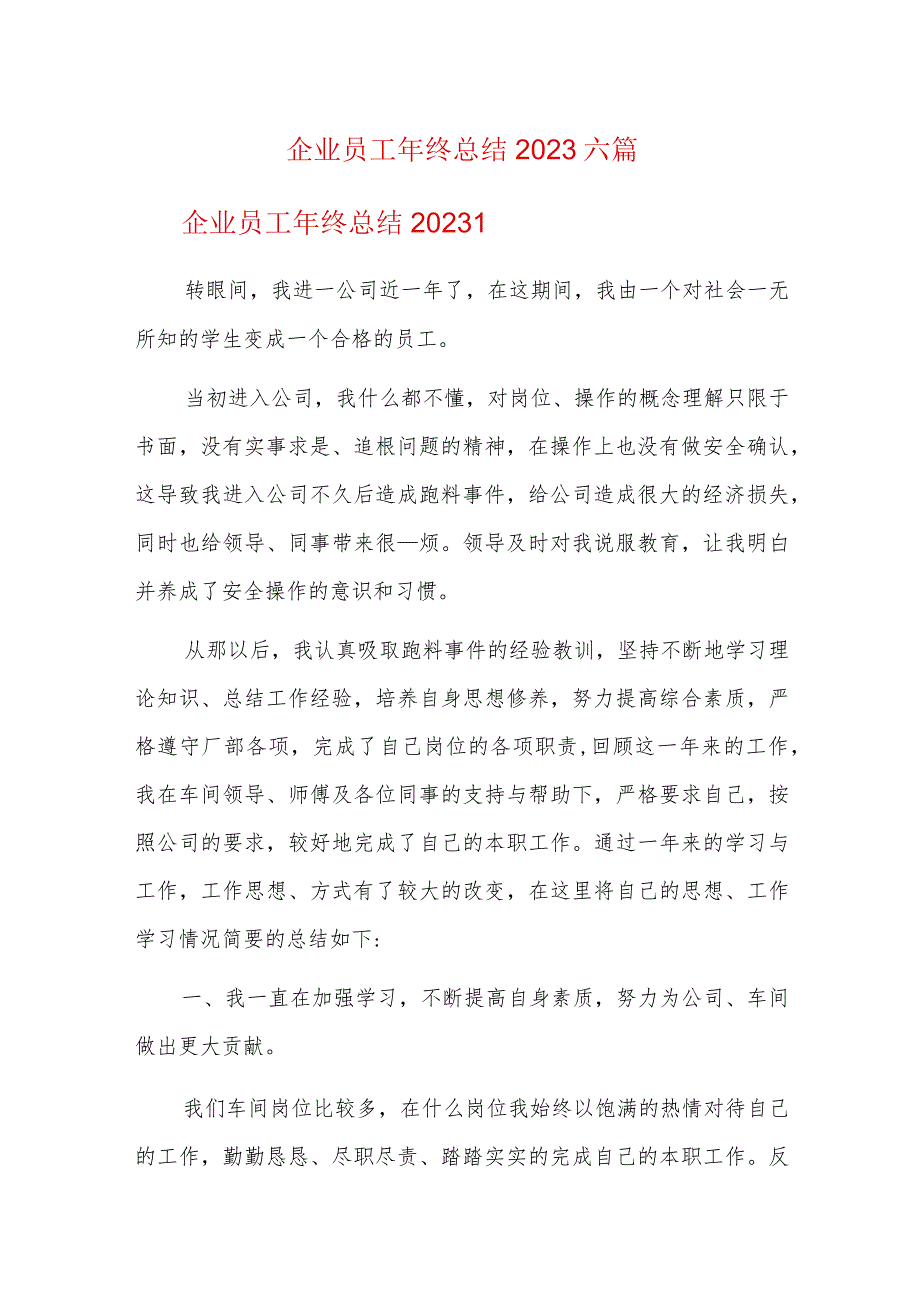 企业员工年终总结2023六篇

企业员工年终总结20231

转眼间，我进一公司近一年了，在这期间，我由一个对社会一无所知的学生变成一个合格的员工。

当初进入公司，我什么都不懂，对岗位、操作的概念理解只限于书面，没有实事求是、追根问题的精神，在操作上也没有做安全确认，这导致我进入公司不久后造成跑料事件，给公司造成很大的经济损失，同时也给领导、同事带来很—烦。领导及时对我说服教育，让我明白并养成了安全操作的意识和习惯。

从那以后，我认真吸取跑料事件的经验教训，坚持不断地学习理论知识、总结工作经验，培养自身思想修养，努力提高综合素质，严格遵守厂部各项，完成了自己岗位的各项职责,回顾这一年来的工作，我在车间领导、师傅及各位同事的支持与帮助下，严格要求自己，按照公司的要求，较好地完成了自己的本职工作。通过一年来的学习与工作，工作思想、方式有了较大的改变，在这里将自己的思想、工作学习情况简要的总结如下:

一、我一直在加强学习，不断提高自身素质，努力为公司、车间做出更大贡献。

我们车间岗位比较多，在什么岗位我始终以饱满的热情对待自己的工作，勤勤恳恳、尽职尽责、踏踏实实的完成自己的本职工作。反